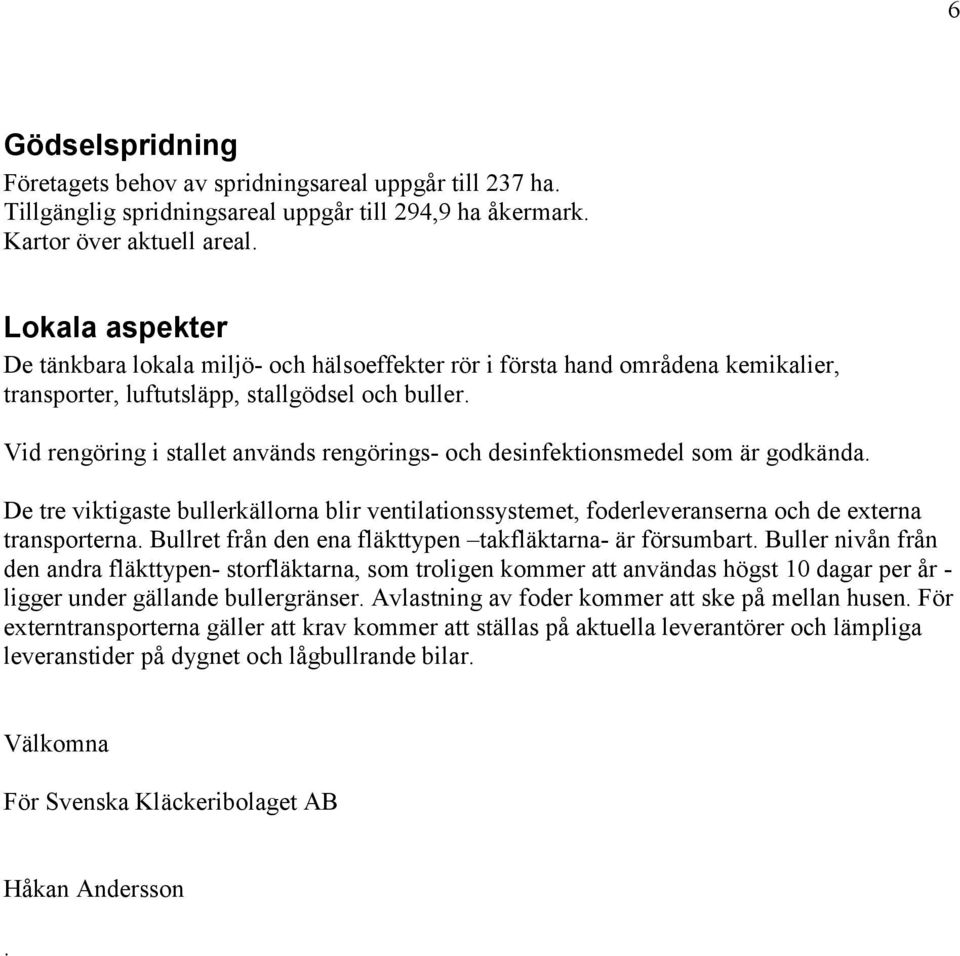 6

Gödselspridning

Företagets behov av spridningsareal uppgår till 237 ha. Tillgänglig spridningsareal uppgår till 294,9 ha åkermark. Kartor över aktuell areal.

Lokala aspekter

De tänkbara lokala miljö- och hälsoeffekter rör i första hand områdena kemikalier, transporter, luftutsläpp, stallgödsel och buller.

Vid rengöring i stallet används rengörings- och desinfektionsmedel som är godkända.

De tre viktigaste bullerkällorna blir ventilationssystemet, foderleveranserna och de externa transporterna. Bullret från den ena fläkttypen –takfläktarna- är försumbart. Buller nivån från den andra fläkttypen- storfläktarna, som troligen kommer att användas högst 10 dagar per år - ligger under gällande bullergränser. Avlastning av foder kommer att ske på mellan husen. För externtransporterna gäller att krav kommer att ställas på aktuella leverantörer och lämpliga leveranstider på dygnet och lågbullrande bilar.

Välkomna

För Svenska Kläckeribolaget AB

Håkan Andersson

.